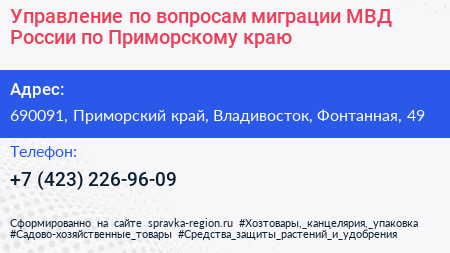 Управление по вопросам миграции МВД России по Приморскому краю

Адрес:

690091, Приморский край, Владивосток, Фонтанная, 49

Телефон:

+7 (423) 226-96-09

Сформированно на сайте spravka-region.ru #Хозтовары,_канцелярия,_упаковка #Садово-хозяйственные_товары #Средства_защиты_растений_и_удобрения